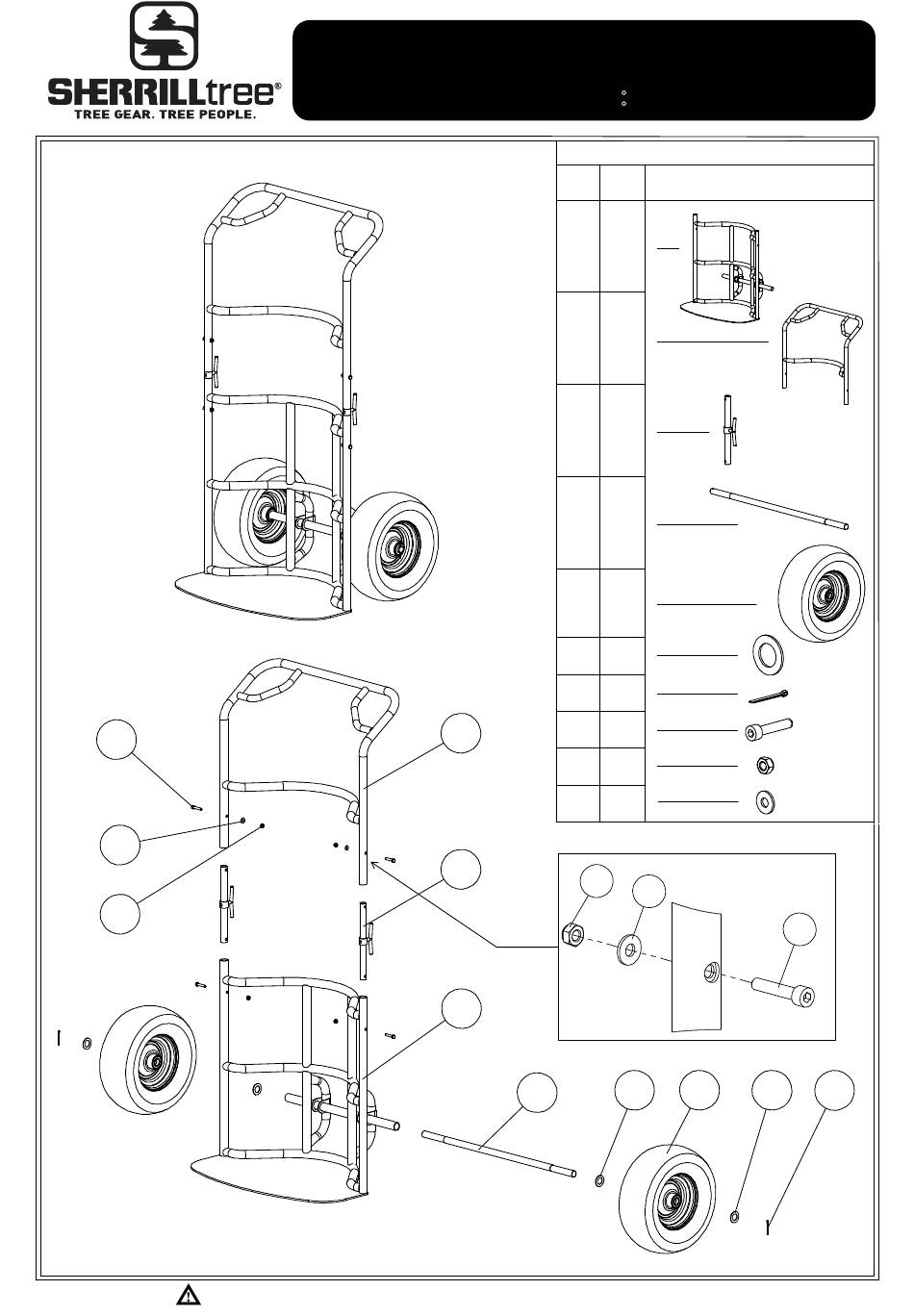 SHERRILLtree®
TREE GEAR. TREE PEOPLE.